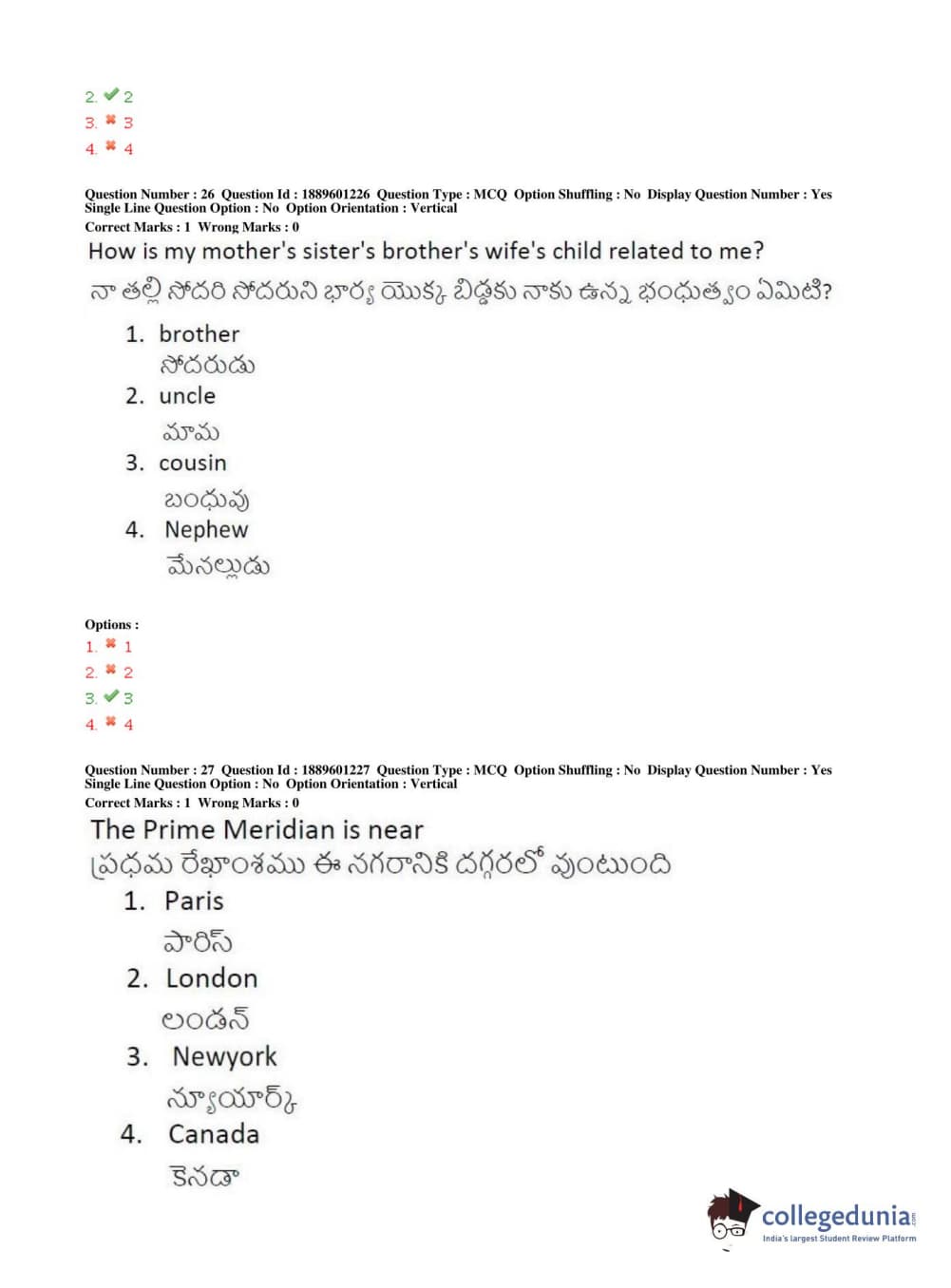 2. ✔ 2
3. ✖ 3
4. ✖ 4

Question Number : 26 Question Id : 1889601226 Question Type : MCQ Option Shuffling : No Display Question Number : Yes Single Line Question Option : No Option Orientation : Vertical
Correct Marks : 1 Wrong Marks : 0

How is my mother's sister's brother's wife's child related to me?

నా తల్లి సోదరి సోదరుని భార్య యొక్క బిడ్డకు నాకు ఉన్న భంధుత్వం ఏమిటి?

1. brother
సోదరుడు
2. uncle
మామ
3. cousin
బంధువు
4. Nephew
మేనల్లుడు

Options :
1. ✖ 1
2. ✖ 2
3. ✔ 3
4. ✖ 4

Question Number : 27 Question Id : 1889601227 Question Type : MCQ Option Shuffling : No Display Question Number : Yes Single Line Question Option : No Option Orientation : Vertical
Correct Marks : 1 Wrong Marks : 0

The Prime Meridian is near
ప్రధమ రేఖాంశము ఈ నగరానికి దగ్గరలో వుంటుంది

1. Paris
పారిస్
2. London
లండన్
3. Newyork
న్యూయార్క్
4. Canada
కెనడా

collegedunia.com
India's largest Student Review Platform